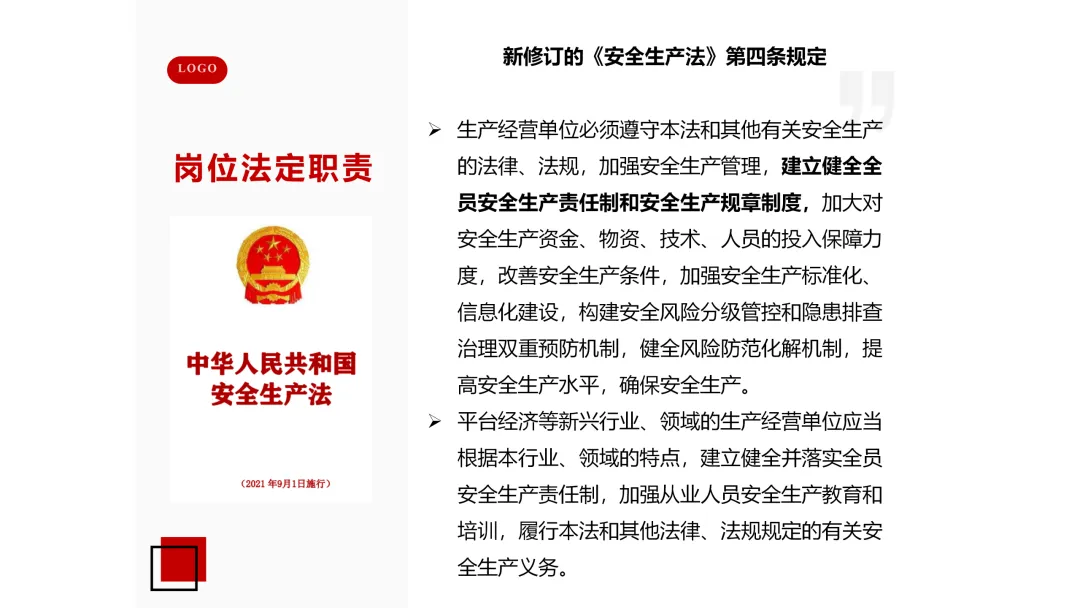 LOGO

岗位法定职责

中华人民共和国
安全生产法

（2021 年9月1日施行）

新修订的《安全生产法》第四条规定

➢ 生产经营单位必须遵守本法和其他有关安全生产的法律、法规，加强安全生产管理，建立健全全员安全生产责任制和安全生产规章制度，加大对安全生产资金、物资、技术、人员的投入保障力度，改善安全生产条件，加强安全生产标准化、信息化建设，构建安全风险分级管控和隐患排查治理双重预防机制，健全风险防范化解机制，提高安全生产水平，确保安全生产。

➢ 平台经济等新兴行业、领域的生产经营单位应当根据本行业、领域的特点，建立健全并落实全员安全生产责任制，加强从业人员安全生产教育和培训，履行本法和其他法律、法规规定的有关安全生产义务。